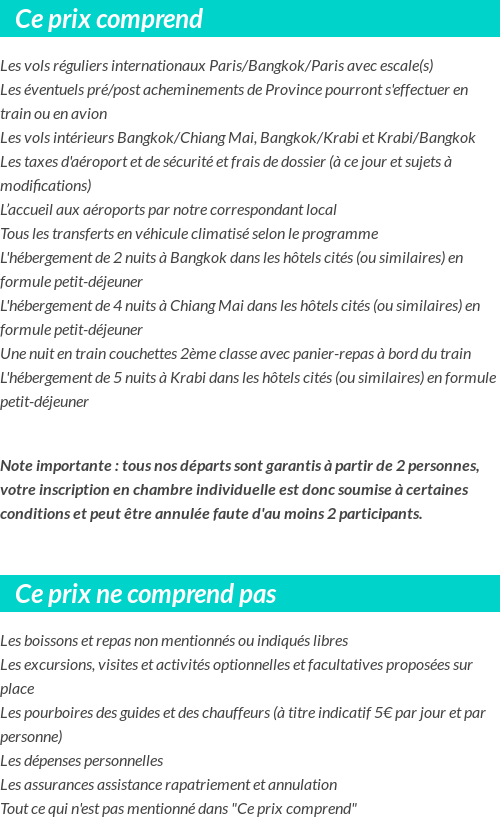 Ce prix comprend

Les vols réguliers internationaux Paris/Bangkok/Paris avec escale(s)
Les éventuels pré/post acheminements de Province pourront s'effectuer en train ou en avion
Les vols intérieurs Bangkok/Chiang Mai, Bangkok/Krabi et Krabi/Bangkok
Les taxes d'aéroport et de sécurité et frais de dossier (à ce jour et sujets à modifications)
L'accueil aux aéroports par notre correspondant local
Tous les transferts en véhicule climatisé selon le programme
L'hébergement de 2 nuits à Bangkok dans les hôtels cités (ou similaires) en formule petit-déjeuner
L'hébergement de 4 nuits à Chiang Mai dans les hôtels cités (ou similaires) en formule petit-déjeuner
Une nuit en train couchettes 2ème classe avec panier-repas à bord du train
L'hébergement de 5 nuits à Krabi dans les hôtels cités (ou similaires) en formule petit-déjeuner

Note importante : tous nos départs sont garantis à partir de 2 personnes, votre inscription en chambre individuelle est donc soumise à certaines conditions et peut être annulée faute d'au moins 2 participants.

Ce prix ne comprend pas

Les boissons et repas non mentionnés ou indiqués libres
Les excursions, visites et activités optionnelles et facultatives proposées sur place
Les pourboires des guides et des chauffeurs (à titre indicatif 5€ par jour et par personne)
Les dépenses personnelles
Les assurances assistance rapatriement et annulation
Tout ce qui n'est pas mentionné dans "Ce prix comprend"